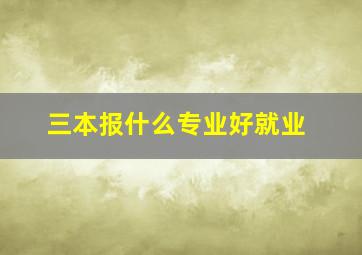 三本报什么专业好就业